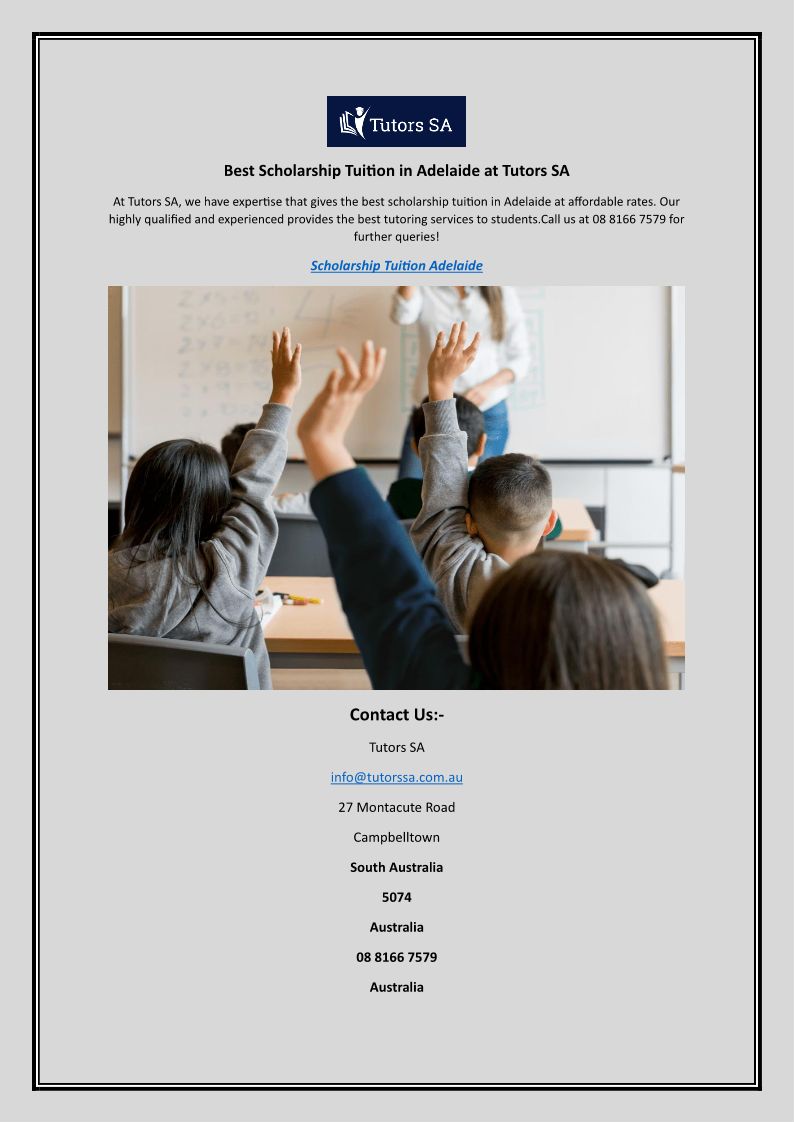 Tutors SA

Best Scholarship Tuition in Adelaide at Tutors SA

At Tutors SA, we have expertise that gives the best scholarship tuition in Adelaide at affordable rates. Our highly qualified and experienced provides the best tutoring services to students.Call us at 08 8166 7579 for further queries!

Scholarship Tuition Adelaide

Contact Us:-

Tutors SA

info@tutorssa.com.au

27 Montacute Road

Campbelltown

South Australia

5074

Australia

08 8166 7579

Australia